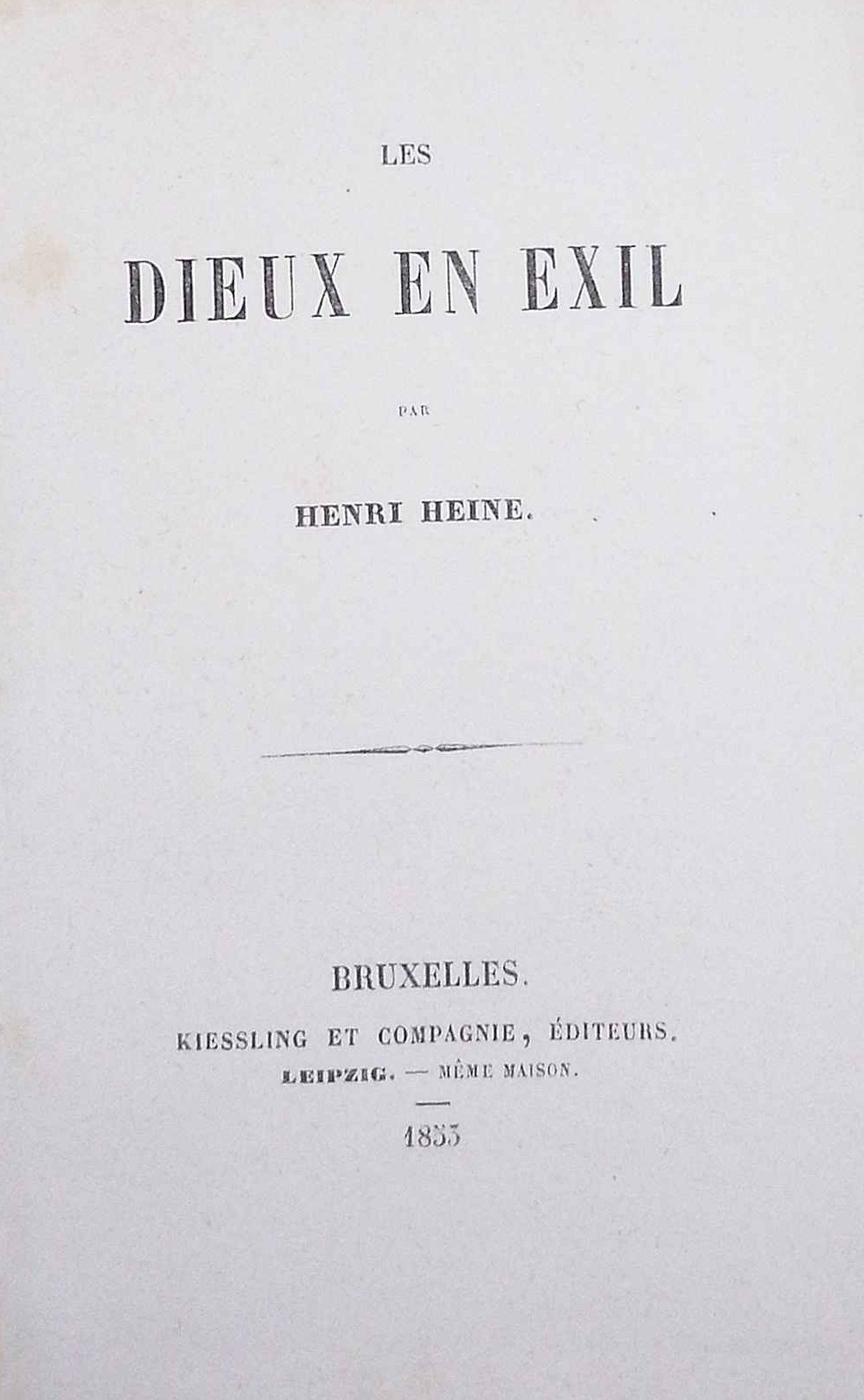 LES

DIEUX EN EXIL

PAR

HENRI HEINE.

BRUXELLES.

KIESSLING ET COMPAGNIE, ÉDITEURS.

LEIPZIG. — MÊME MAISON.

1853